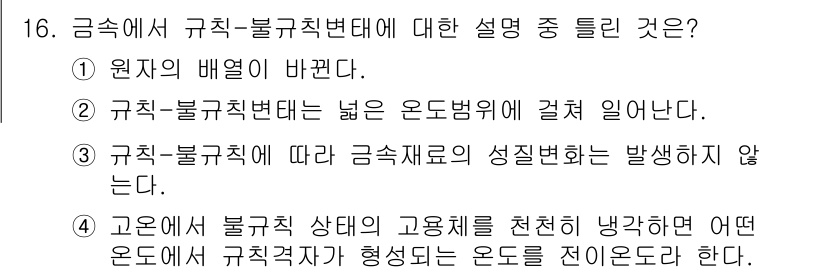 16. 금속에서 규칙-불규칙변태에 대한 설명 중 틀린 것은?

① 원자의 배열이 바뀐다.

② 규칙-불규칙변태는 넓은 온도범위에 걸쳐 일어난다.

③ 규칙-불규칙에 따라 금속재료의 성질변화는 발생하지 않는다.

④ 고온에서 불규칙 상태의 고용체를 천천히 냉각하면 어떤 온도에서 규칙격자가 형성되는 온도를 전이온도라 한다.